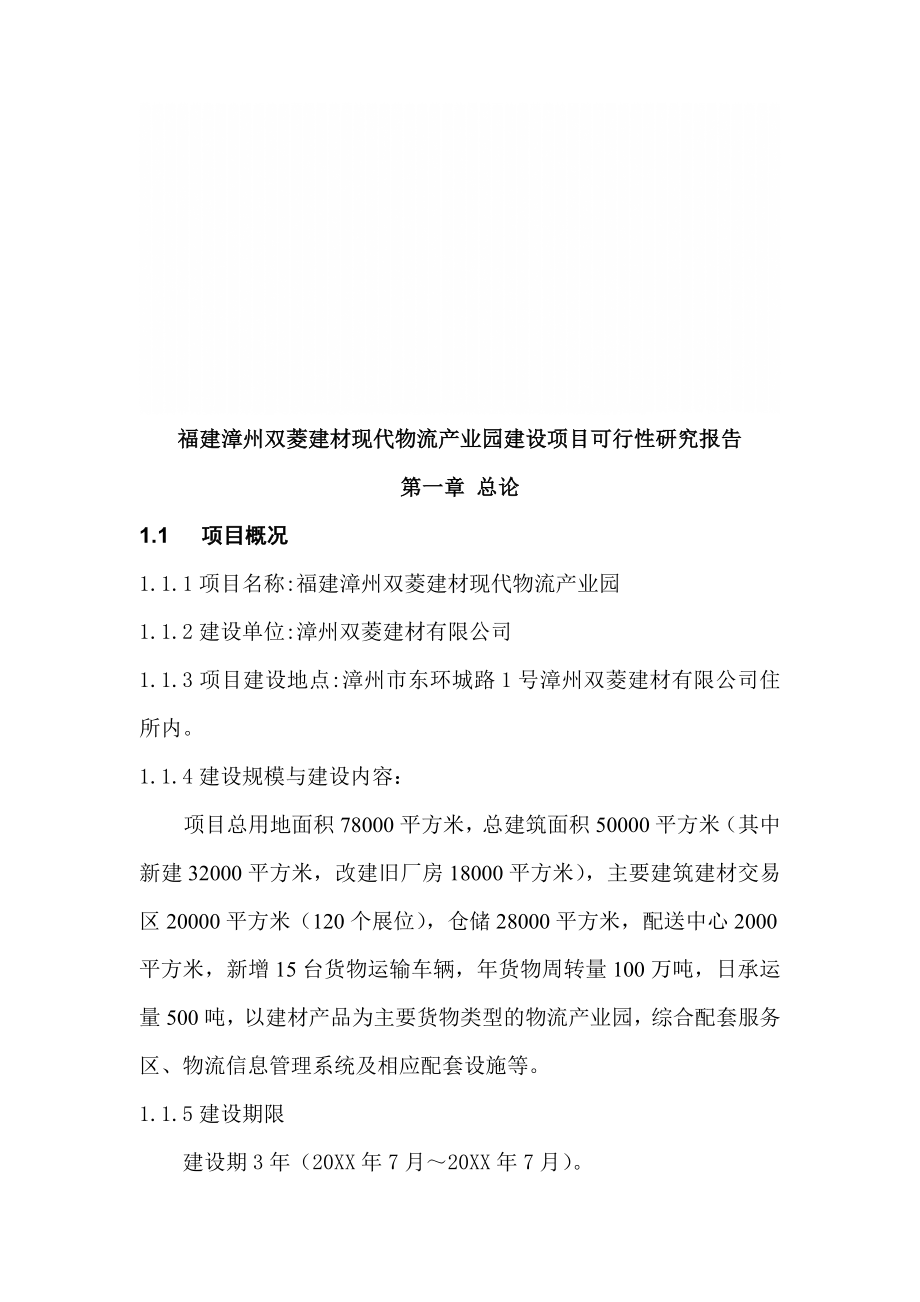 福建漳州双菱建材现代物流产业园建设项目可行性研究报告

第一章 总论

1.1 项目概况

1.1.1 项目名称:福建漳州双菱建材现代物流产业园

1.1.2 建设单位:漳州双菱建材有限公司

1.1.3 项目建设地点:漳州市东环城路 1 号漳州双菱建材有限公司住所内。

1.1.4 建设规模与建设内容:

项目总用地面积 78000 平方米，总建筑面积 50000 平方米（其中新建 32000 平方米，改建旧厂房 18000 平方米），主要建筑建材交易区 20000 平方米（120 个展位），仓储 28000 平方米，配送中心 2000 平方米，新增 15 台货物运输车辆，年货物周转量 100 万吨，日承运量 500 吨，以建材产品为主要货物类型的物流产业园，综合配套服务区、物流信息管理系统及相应配套设施等。

1.1.5 建设期限

建设期 3 年（20XX 年 7 月～20XX 年 7 月）。